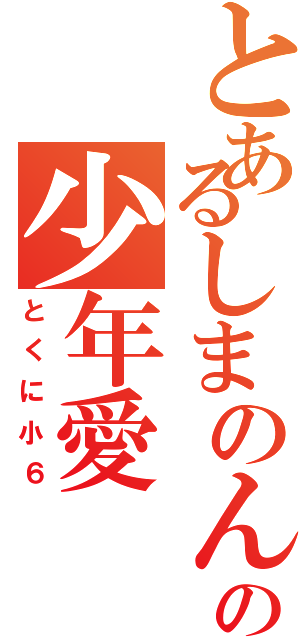 とあるしまのんの
少年愛
とくに小６